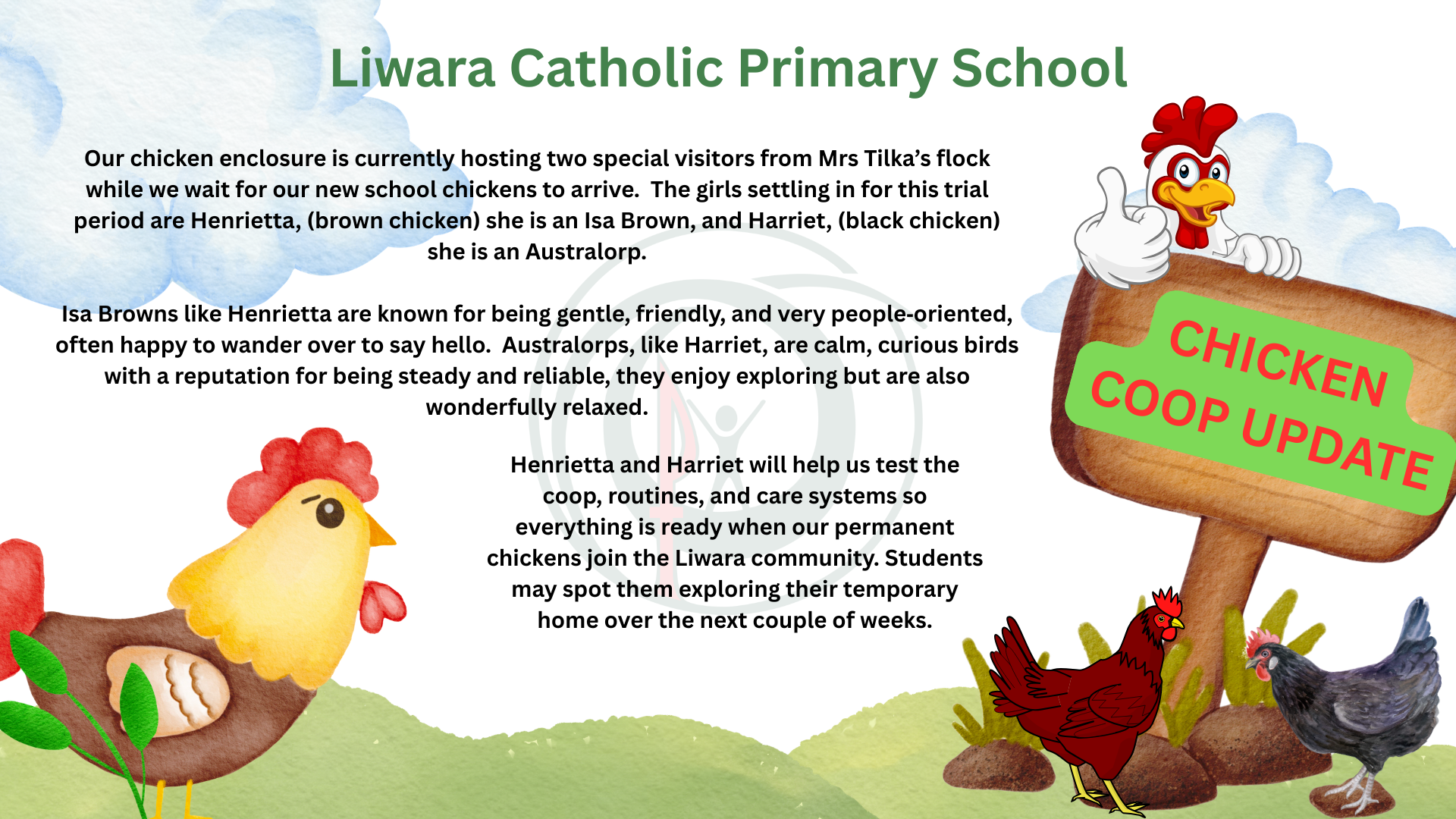 Liwara Catholic Primary School

Our chicken enclosure is currently hosting two special visitors from Mrs Tilka's flock while we wait for our new school chickens to arrive. The girls settling in for this trial period are Henrietta, (brown chicken) she is an Isa Brown, and Harriet, (black chicken) she is an Australorp.

Isa Browns like Henrietta are known for being gentle, friendly, and very people-oriented, often happy to wander over to say hello. Australorps, like Harriet, are calm, curious birds with a reputation for being steady and reliable, they enjoy exploring but are also wonderfully relaxed.

Henrietta and Harriet will help us test the coop, routines, and care systems so everything is ready when our permanent chickens join the Liwara community. Students may spot them exploring their temporary home over the next couple of weeks.

CHICKEN
COOP UPDATE